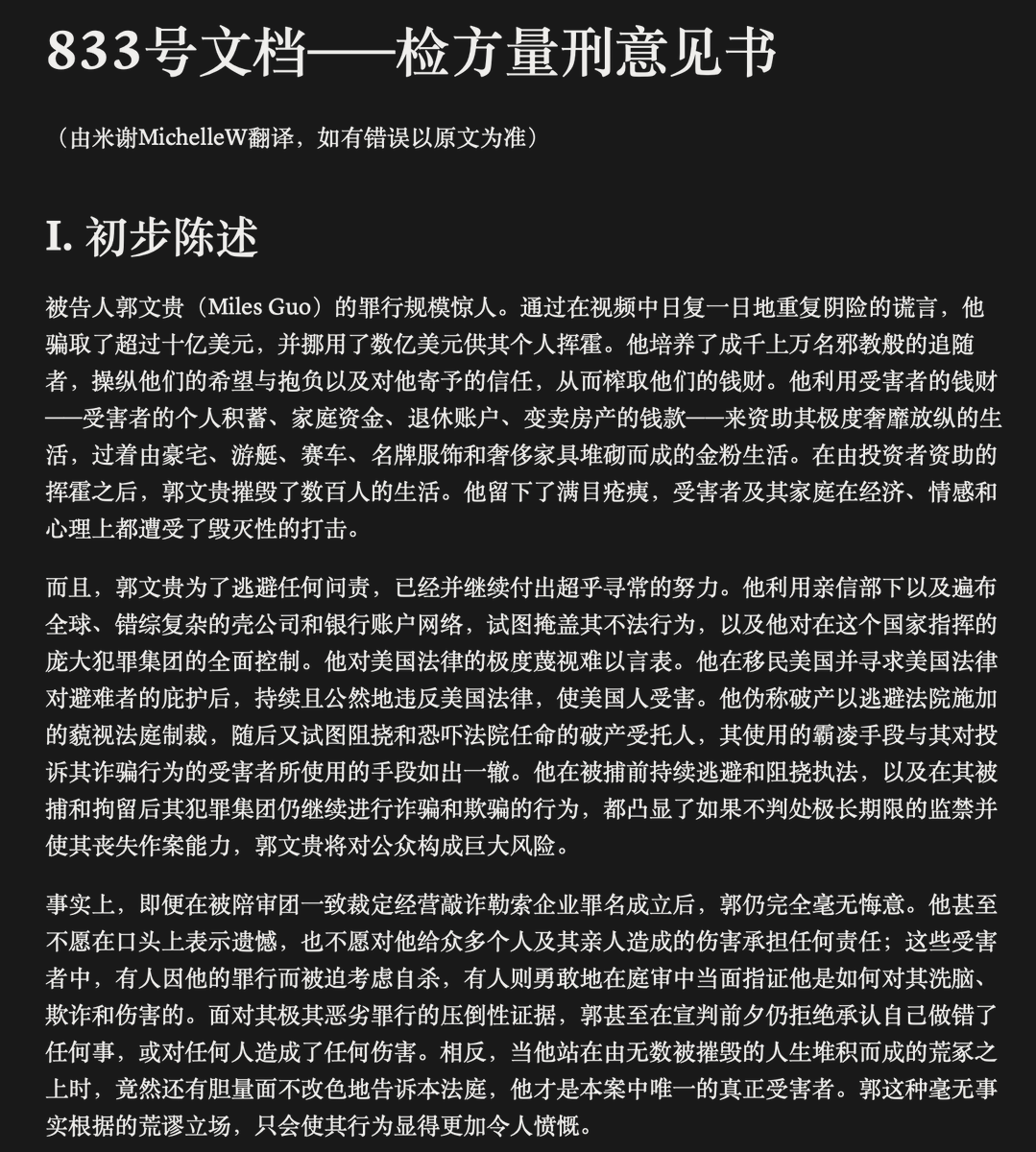 833号文档——检方量刑意见书

（由米谢MichelleW翻译，如有错误以原文为准）

I. 初步陈述

被告人郭文贵（Miles Guo）的罪行规模惊人。通过在视频中日复一日地重复阴险的谎言，他骗取了超过十亿美元，并挪用了数亿美元供其个人挥霍。他培养了成千上万名邪教般的追随者，操纵他们的希望与抱负以及对他寄予的信任，从而榨取他们的钱财。他利用受害者的钱财——受害者的个人积蓄、家庭资金、退休账户、变卖房产的钱款——来资助其极度奢靡放纵的生活，过着由豪宅、游艇、赛车、名牌服饰和奢侈家具堆砌而成的金粉生活。在由投资者资助的挥霍之后，郭文贵摧毁了数百人的生活。他留下了满目疮痍，受害者及其家庭在经济、情感和心理上都遭受了毁灭性的打击。

而且，郭文贵为了逃避任何问责，已经并继续付出超乎寻常的努力。他利用亲信部下以及遍布全球、错综复杂的壳公司和银行账户网络，试图掩盖其不法行为，以及他对在这个国家指挥的庞大犯罪集团的全面控制。他对美国法律的极度蔑视难以言表。他在移民美国并寻求美国法律对避难者的庇护后，持续且公然地违反美国法律，使美国人受害。他伪称破产以逃避法院施加的藐视法庭制裁，随后又试图阻挠和恐吓法院任命的破产受托人，其使用的霸凌手段与其对投诉其诈骗行为的受害者所使用的手段如出一辙。他在被捕前持续逃避和阻挠执法，以及在其被捕和拘留后其犯罪集团仍继续进行诈骗和欺骗的行为，都凸显了如果不判处极长期限的监禁并使其丧失作案能力，郭文贵将对公众构成巨大风险。

事实上，即便在被陪审团一致裁定经营敲诈勒索企业罪名成立后，郭仍完全毫无悔意。他甚至不愿在口头上表示遗憾，也不愿对他给众多个人及其亲人造成的伤害承担任何责任；这些受害者中，有人因他的罪行而被迫考虑自杀，有人则勇敢地在庭审中当面指证他是如何对其洗脑、欺诈和伤害的。面对其极其恶劣罪行的压倒性证据，郭甚至在宣判前夕仍拒绝承认自己做错了任何事，或对任何人造成了任何伤害。相反，当他站在由无数被摧毁的人生堆积而成的荒冢之上时，竟然还有胆量面不改色地告诉本法庭，他才是本案中唯一的真正受害者。郭这种毫无事实根据的荒谬立场，只会使其行为显得更加令人愤慨。